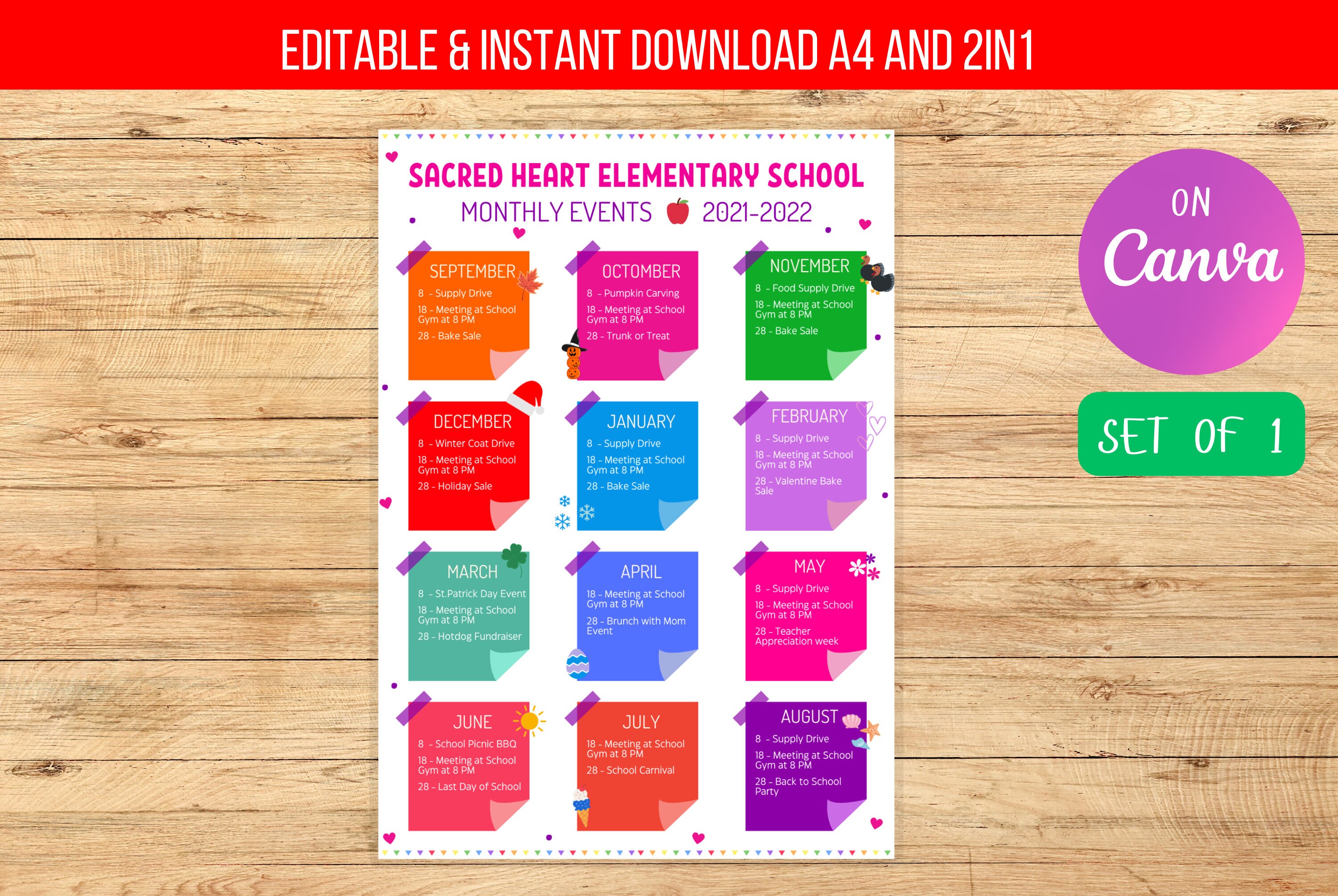 EDITABLE & INSTANT DOWNLOAD A4 AND 2IN1

SACRED HEART ELEMENTARY SCHOOL
MONTHLY EVENTS 2021-2022

SEPTEMBER
8 - Supply Drive
18 - Meeting at School Gym at 8 PM
28 - Bake Sale

OCTOMBER
8 - Pumpkin Carving
18 - Meeting at School Gym at 8 PM
28 - Trunk or Treat

NOVEMBER
8 - Food Supply Drive
18 - Meeting at School Gym at 8 PM
28 - Bake Sale

DECEMBER
8 - Winter Coat Drive
18 - Meeting at School Gym at 8 PM
28 - Holiday Sale

JANUARY
8 - Supply Drive
18 - Meeting at School Gym at 8 PM
28 - Bake Sale

FEBRUARY
8 - Supply Drive
18 - Meeting at School Gym at 8 PM
28 - Valentine Bake Sale

MARCH
8 - St.Patrick Day Event
18 - Meeting at School Gym at 8 PM
28 - Hotdog Fundraiser

APRIL
18 - Meeting at School Gym at 8 PM
28 - Brunch with Mom Event

MAY
8 - Supply Drive
18 - Meeting at School Gym at 8 PM
28 - Teacher Appreciation week

JUNE
8 - School Picnic BBQ
18 - Meeting at School Gym at 8 PM
28 - Last Day of School

JULY
18 - Meeting at School Gym at 8 PM
28 - School Carnival

AUGUST
8 - Supply Drive
18 - Meeting at School Gym at 8 PM
28 - Back to School Party

ON Canva

SET OF 1